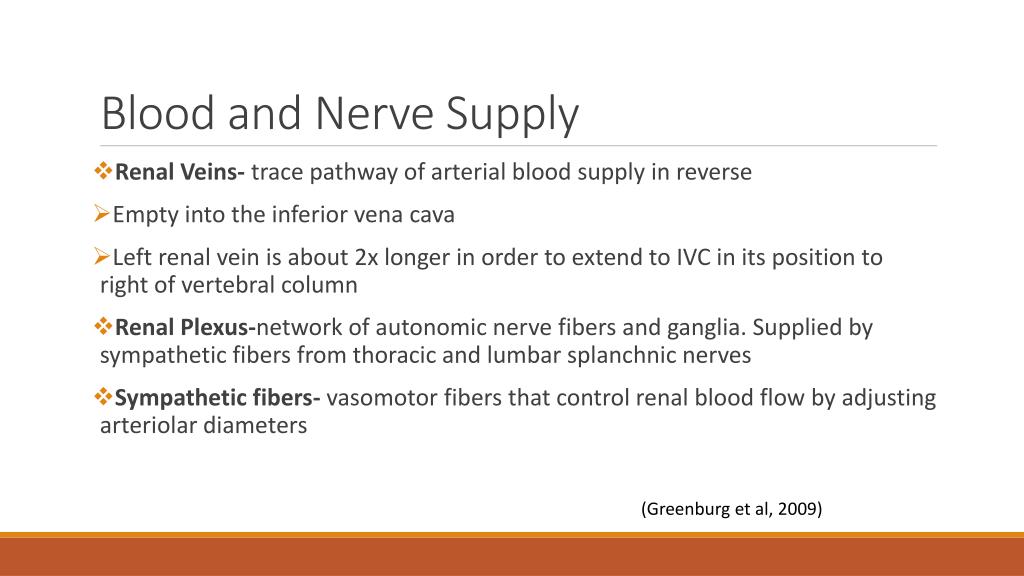 Blood and Nerve Supply

❖Renal Veins- trace pathway of arterial blood supply in reverse

➢Empty into the inferior vena cava

➢Left renal vein is about 2x longer in order to extend to IVC in its position to right of vertebral column

❖Renal Plexus-network of autonomic nerve fibers and ganglia. Supplied by sympathetic fibers from thoracic and lumbar splanchnic nerves

❖Sympathetic fibers- vasomotor fibers that control renal blood flow by adjusting arteriolar diameters

(Greenburg et al, 2009)